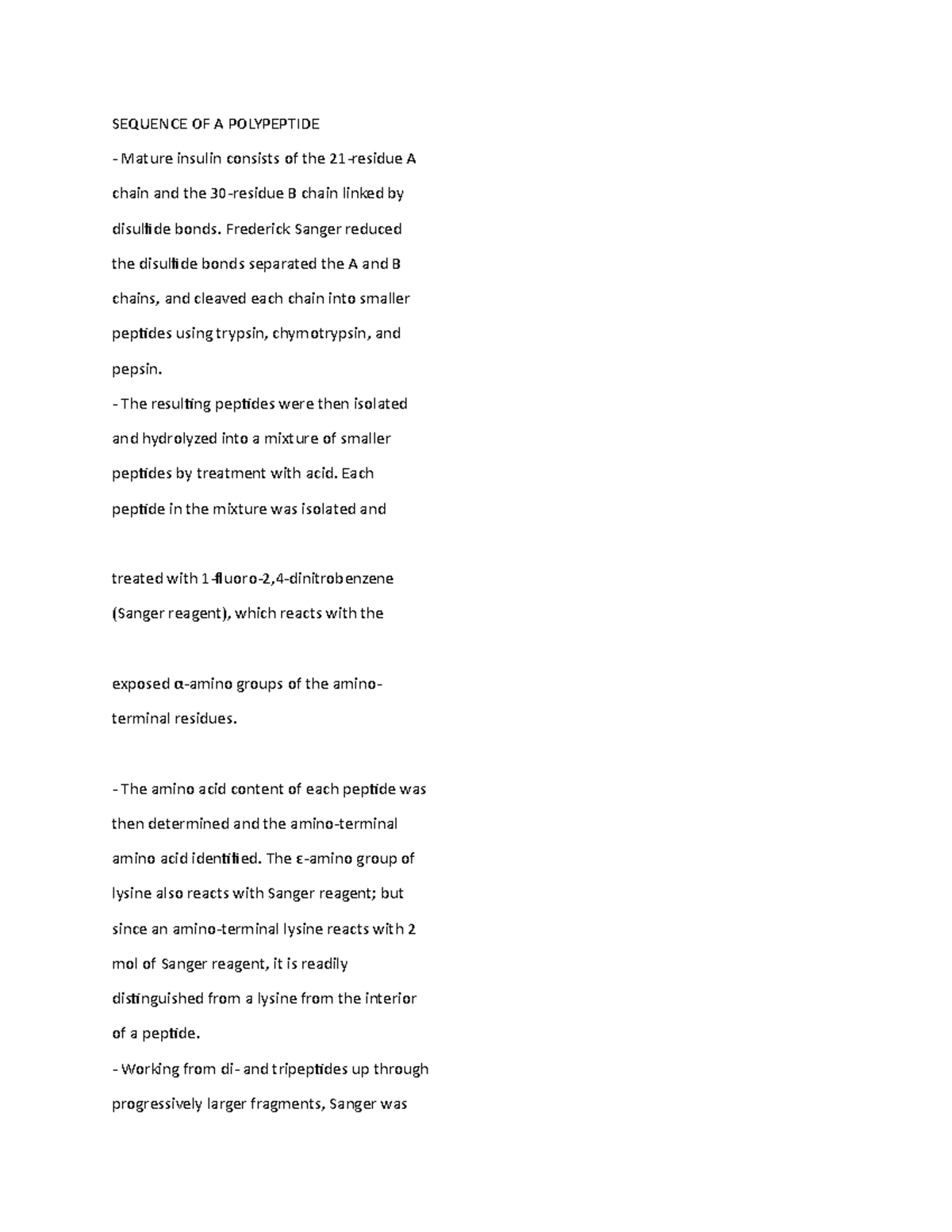 SEQUENCE OF A POLYPEPTIDE

- Mature insulin consists of the 21-residue A chain and the 30-residue B chain linked by disulfide bonds. Frederick Sanger reduced the disulfide bonds separated the A and B chains, and cleaved each chain into smaller peptides using trypsin, chymotrypsin, and pepsin.

- The resulting peptides were then isolated and hydrolyzed into a mixture of smaller peptides by treatment with acid. Each peptide in the mixture was isolated and

treated with 1-fluoro-2,4-dinitrobenzene (Sanger reagent), which reacts with the

exposed α-amino groups of the amino-terminal residues.

- The amino acid content of each peptide was then determined and the amino-terminal amino acid identified. The ε-amino group of lysine also reacts with Sanger reagent; but since an amino-terminal lysine reacts with 2 mol of Sanger reagent, it is readily distinguished from a lysine from the interior of a peptide.

- Working from di- and tripeptides up through progressively larger fragments, Sanger was